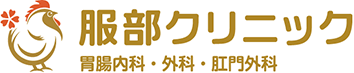 服部クリニック
胃腸内科・外科・肛門外科